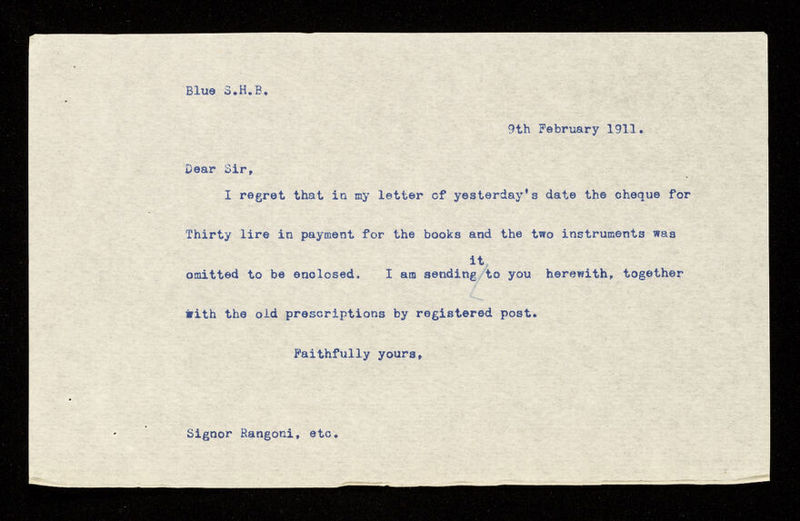 Blue S.H.B.

9th February 1911.

Dear Sir,

I regret that in my letter of yesterday's date the cheque for Thirty lire in payment for the books and the two instruments was omitted to be enclosed. I am sending it to you herewith, together with the old prescriptions by registered post.

Faithfully yours,

Signor Rangoni, etc.